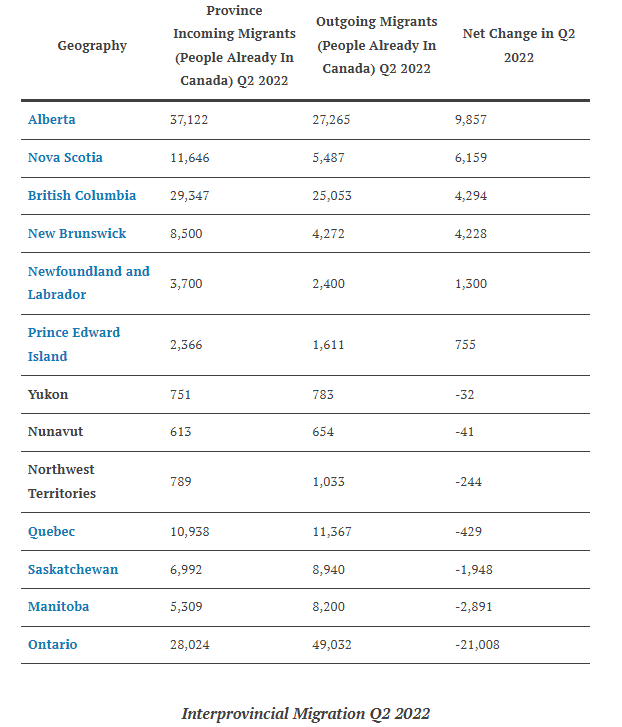 | Geography | Province Incoming Migrants (People Already In Canada) Q2 2022 | Outgoing Migrants (People Already In Canada) Q2 2022 | Net Change in Q2 2022 |
|---|---|---|---|
| Alberta | 37,122 | 27,265 | 9,857 |
| Nova Scotia | 11,646 | 5,487 | 6,159 |
| British Columbia | 29,347 | 25,053 | 4,294 |
| New Brunswick | 8,500 | 4,272 | 4,228 |
| Newfoundland and Labrador | 3,700 | 2,400 | 1,300 |
| Prince Edward Island | 2,366 | 1,611 | 755 |
| Yukon | 751 | 783 | -32 |
| Nunavut | 613 | 654 | -41 |
| Northwest Territories | 789 | 1,033 | -244 |
| Quebec | 10,938 | 11,367 | -429 |
| Saskatchewan | 6,992 | 8,940 | -1,948 |
| Manitoba | 5,309 | 8,200 | -2,891 |
| Ontario | 28,024 | 49,032 | -21,008 |

Interprovincial Migration Q2 2022